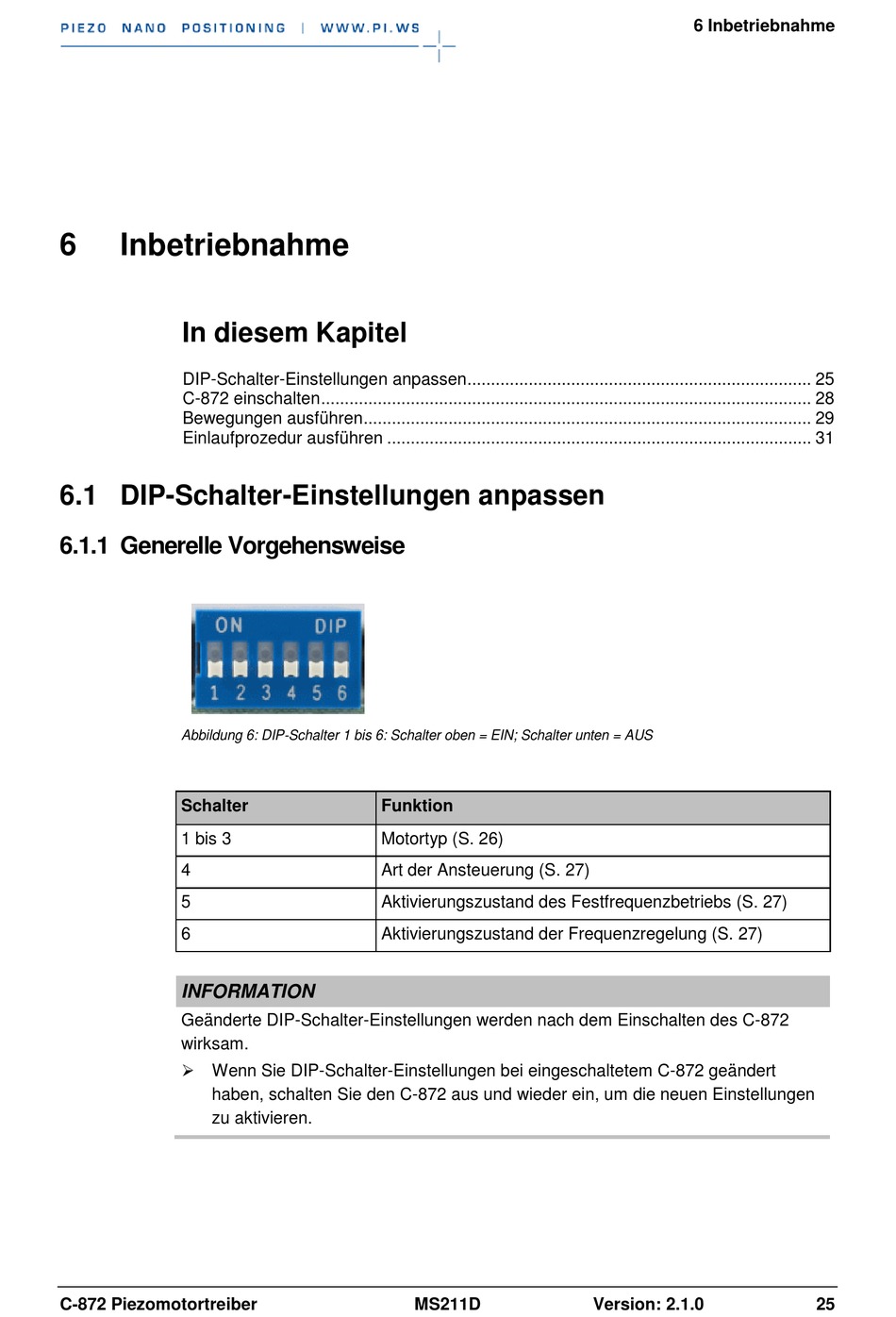 PIEZO NANO POSITIONING | WWW.PI.WS

6 Inbetriebnahme

6 Inbetriebnahme

In diesem Kapitel

DIP-Schalter-Einstellungen anpassen........................................................................ 25
C-872 einschalten....................................................................................................... 28
Bewegungen ausführen.............................................................................................. 29
Einlaufprozedur ausführen ......................................................................................... 31

6.1 DIP-Schalter-Einstellungen anpassen

6.1.1 Generelle Vorgehensweise

ON DIP
1 2 3 4 5 6

Abbildung 6: DIP-Schalter 1 bis 6: Schalter oben = EIN; Schalter unten = AUS

| Schalter | Funktion |
|---|---|
| 1 bis 3 | Motortyp (S. 26) |
| 4 | Art der Ansteuerung (S. 27) |
| 5 | Aktivierungszustand des Festfrequenzbetriebs (S. 27) |
| 6 | Aktivierungszustand der Frequenzregelung (S. 27) |

INFORMATION

Geänderte DIP-Schalter-Einstellungen werden nach dem Einschalten des C-872 wirksam.

➢ Wenn Sie DIP-Schalter-Einstellungen bei eingeschaltetem C-872 geändert haben, schalten Sie den C-872 aus und wieder ein, um die neuen Einstellungen zu aktivieren.

C-872 Piezomotortreiber MS211D Version: 2.1.0 25